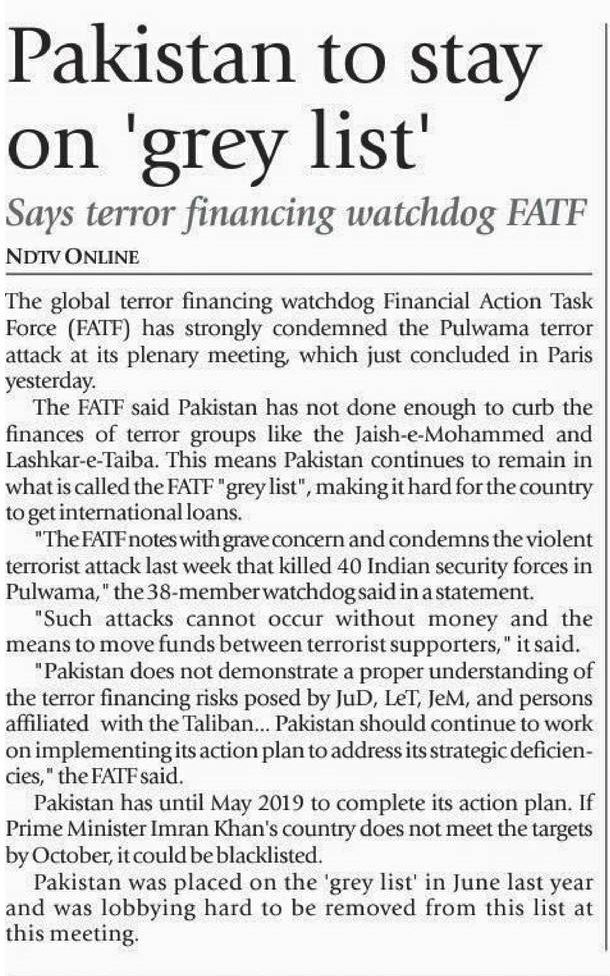 Pakistan to stay on 'grey list'

Says terror financing watchdog FATF

NDTV ONLINE

The global terror financing watchdog Financial Action Task Force (FATF) has strongly condemned the Pulwama terror attack at its plenary meeting, which just concluded in Paris yesterday.

The FATF said Pakistan has not done enough to curb the finances of terror groups like the Jaish-e-Mohammed and Lashkar-e-Taiba. This means Pakistan continues to remain in what is called the FATF "grey list", making it hard for the country to get international loans.

"The FATF notes with grave concern and condemns the violent terrorist attack last week that killed 40 Indian security forces in Pulwama," the 38-member watchdog said in a statement.

"Such attacks cannot occur without money and the means to move funds between terrorist supporters," it said.

"Pakistan does not demonstrate a proper understanding of the terror financing risks posed by JuD, LeT, JeM, and persons affiliated with the Taliban... Pakistan should continue to work on implementing its action plan to address its strategic deficiencies," the FATF said.

Pakistan has until May 2019 to complete its action plan. If Prime Minister Imran Khan's country does not meet the targets by October, it could be blacklisted.

Pakistan was placed on the 'grey list' in June last year and was lobbying hard to be removed from this list at this meeting.